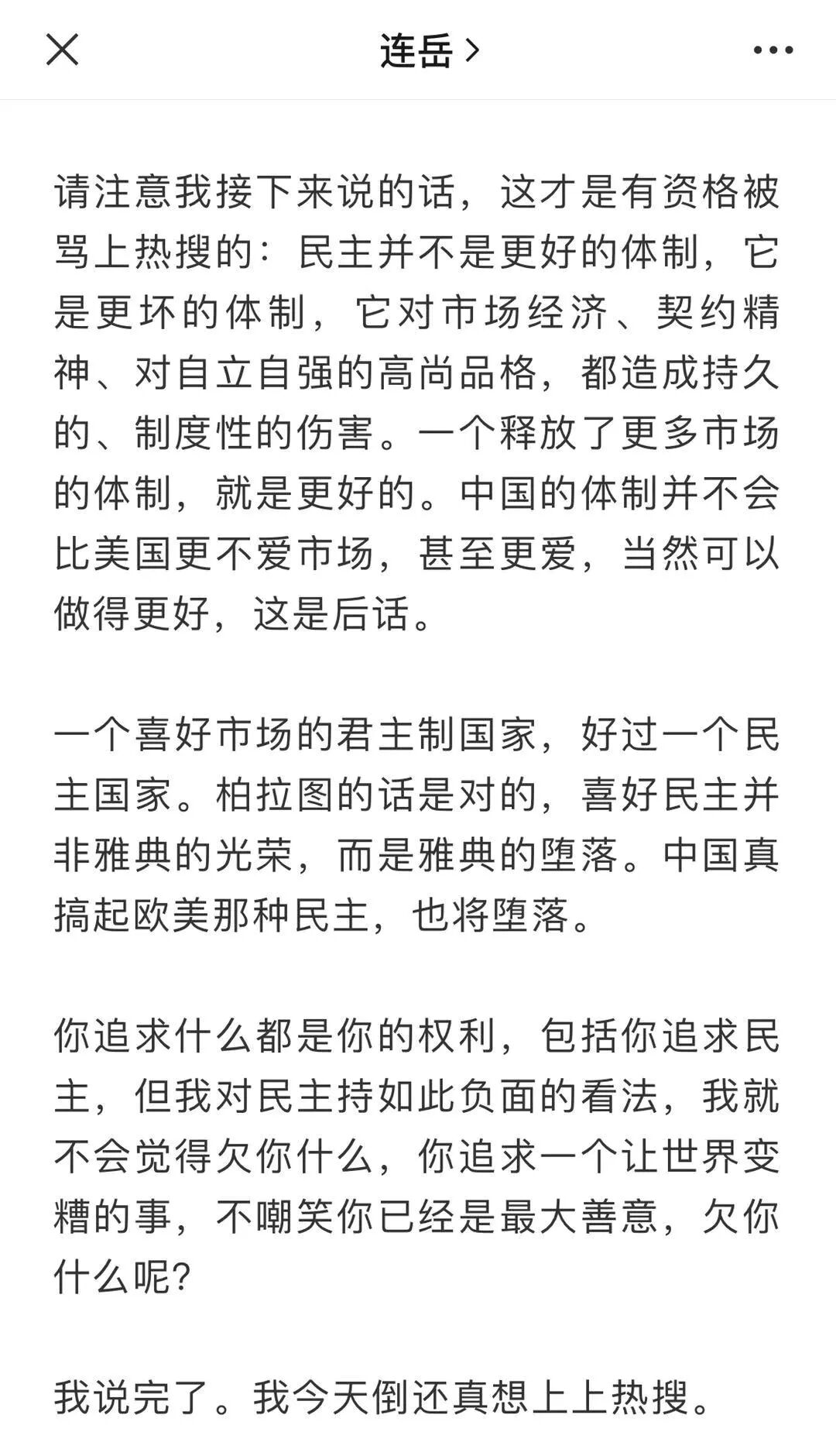 连岳 >

请注意我接下来说的话，这才是有资格被骂上热搜的：民主并不是更好的体制，它是更坏的体制，它对市场经济、契约精神、对自立自强的高尚品格，都造成持久的、制度性的伤害。一个释放了更多市场的体制，就是更好的。中国的体制并不会比美国更不爱市场，甚至更爱，当然可以做得更好，这是后话。

一个喜好市场的君主制国家，好过一个民主国家。柏拉图的话是对的，喜好民主并非雅典的光荣，而是雅典的堕落。中国真搞起欧美那种民主，也将堕落。

你追求什么都是你的权利，包括你追求民主，但我对民主持如此负面的看法，我就不会觉得欠你什么，你追求一个让世界变糟的事，不嘲笑你已经是最大善意，欠你什么呢？

我说完了。我今天倒还真想上上热搜。